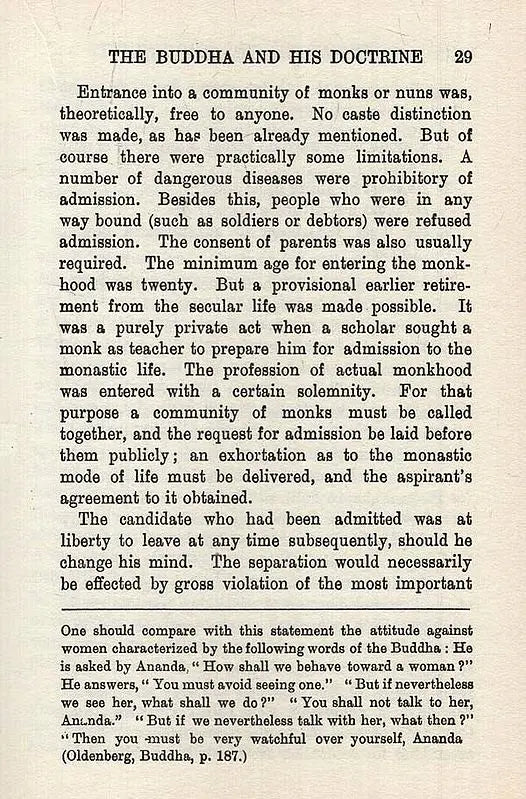 THE BUDDHA AND HIS DOCTRINE 29

Entrance into a community of monks or nuns was, theoretically, free to anyone. No caste distinction was made, as has been already mentioned. But of course there were practically some limitations. A number of dangerous diseases were prohibitory of admission. Besides this, people who were in any way bound (such as soldiers or debtors) were refused admission. The consent of parents was also usually required. The minimum age for entering the monkhood was twenty. But a provisional earlier retirement from the secular life was made possible. It was a purely private act when a scholar sought a monk as teacher to prepare him for admission to the monastic life. The profession of actual monkhood was entered with a certain solemnity. For that purpose a community of monks must be called together, and the request for admission be laid before them publicly; an exhortation as to the monastic mode of life must be delivered, and the aspirant's agreement to it obtained.

The candidate who had been admitted was at liberty to leave at any time subsequently, should he change his mind. The separation would necessarily be effected by gross violation of the most important

One should compare with this statement the attitude against women characterized by the following words of the Buddha: He is asked by Ananda, "How shall we behave toward a woman?" He answers, "You must avoid seeing one." "But if nevertheless we see her, what shall we do?" "You shall not talk to her, Ananda." "But if we nevertheless talk with her, what then?" "Then you must be very watchful over yourself, Ananda (Oldenberg, Buddha, p. 187.)